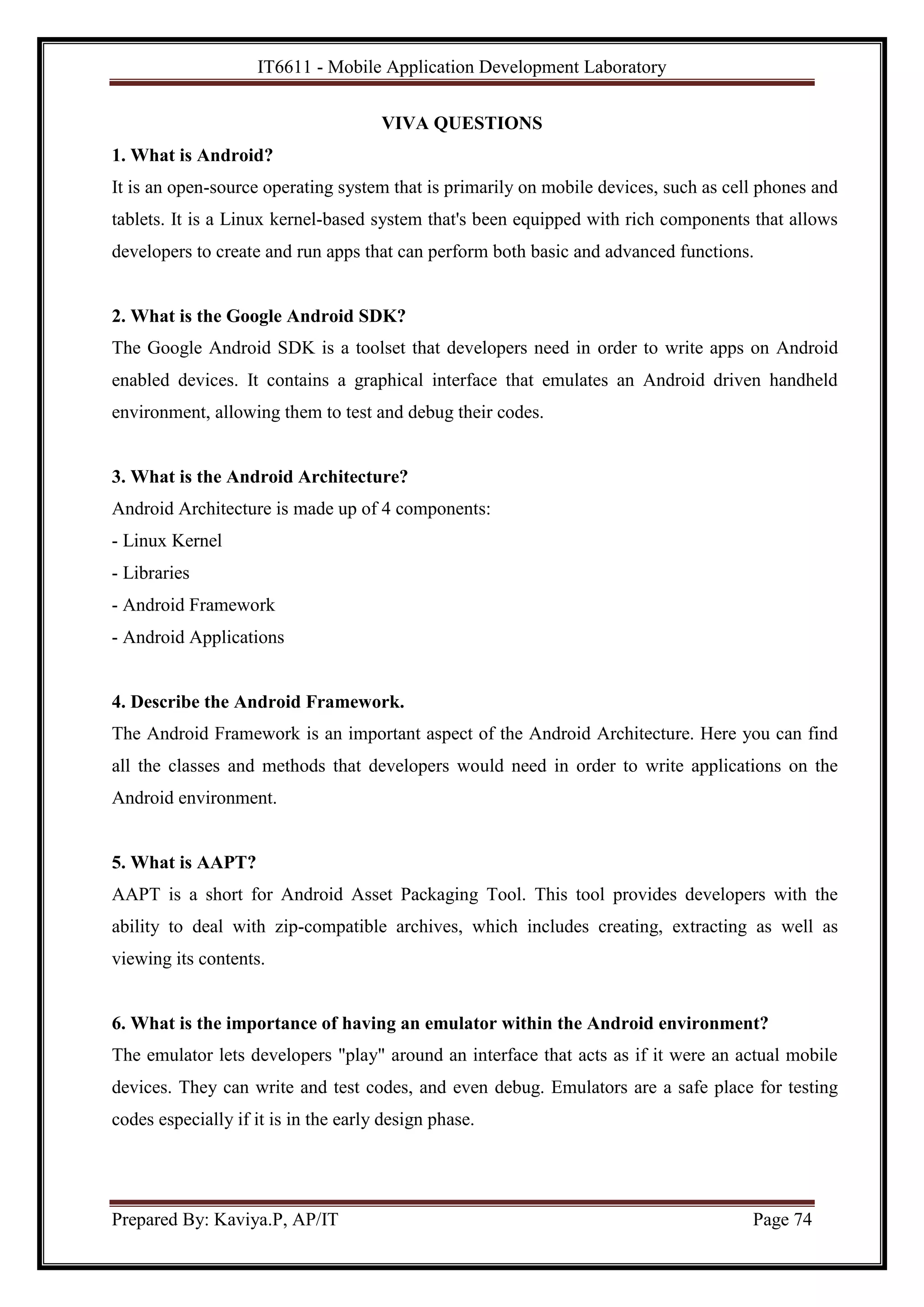 IT6611 - Mobile Application Development Laboratory

VIVA QUESTIONS

1. What is Android?

It is an open-source operating system that is primarily on mobile devices, such as cell phones and tablets. It is a Linux kernel-based system that's been equipped with rich components that allows developers to create and run apps that can perform both basic and advanced functions.

2. What is the Google Android SDK?

The Google Android SDK is a toolset that developers need in order to write apps on Android enabled devices. It contains a graphical interface that emulates an Android driven handheld environment, allowing them to test and debug their codes.

3. What is the Android Architecture?

Android Architecture is made up of 4 components:

- Linux Kernel

- Libraries

- Android Framework

- Android Applications

4. Describe the Android Framework.

The Android Framework is an important aspect of the Android Architecture. Here you can find all the classes and methods that developers would need in order to write applications on the Android environment.

5. What is AAPT?

AAPT is a short for Android Asset Packaging Tool. This tool provides developers with the ability to deal with zip-compatible archives, which includes creating, extracting as well as viewing its contents.

6. What is the importance of having an emulator within the Android environment?

The emulator lets developers "play" around an interface that acts as if it were an actual mobile devices. They can write and test codes, and even debug. Emulators are a safe place for testing codes especially if it is in the early design phase.

Prepared By: Kaviya.P, AP/IT

Page 74